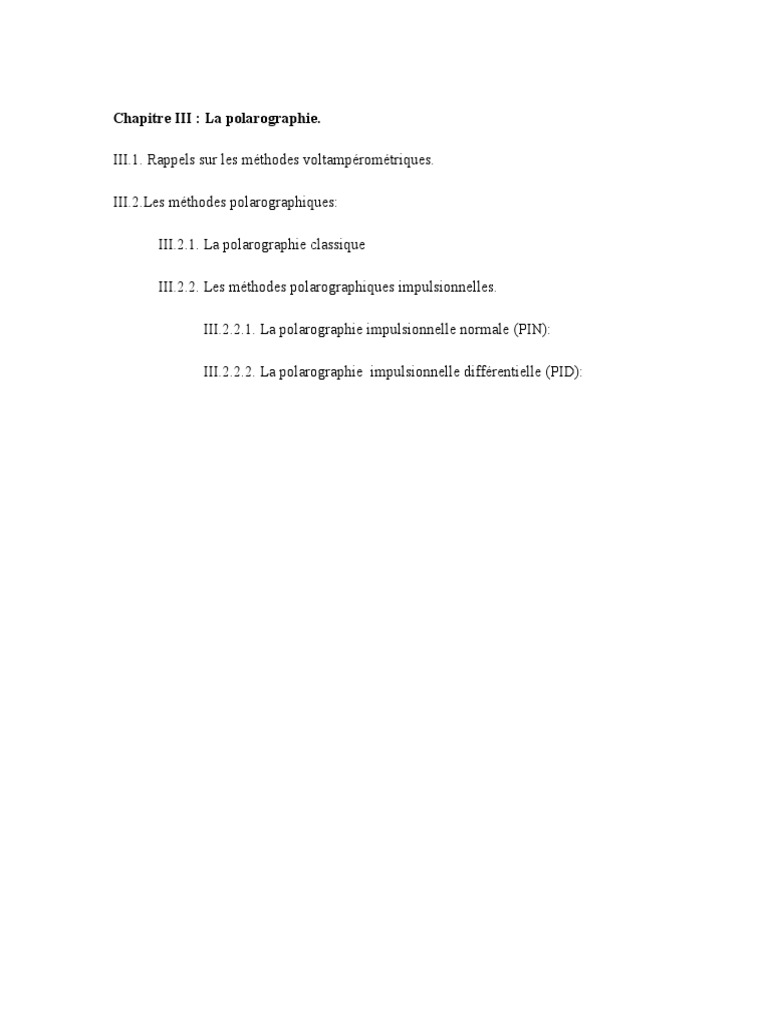 Chapitre III : La polarographie.

III.1. Rappels sur les méthodes voltampérométriques.

III.2.Les méthodes polarographiques:

III.2.1. La polarographie classique

III.2.2. Les méthodes polarographiques impulsionnelles.

III.2.2.1. La polarographie impulsionnelle normale (PIN):

III.2.2.2. La polarographie impulsionnelle différentielle (PID):